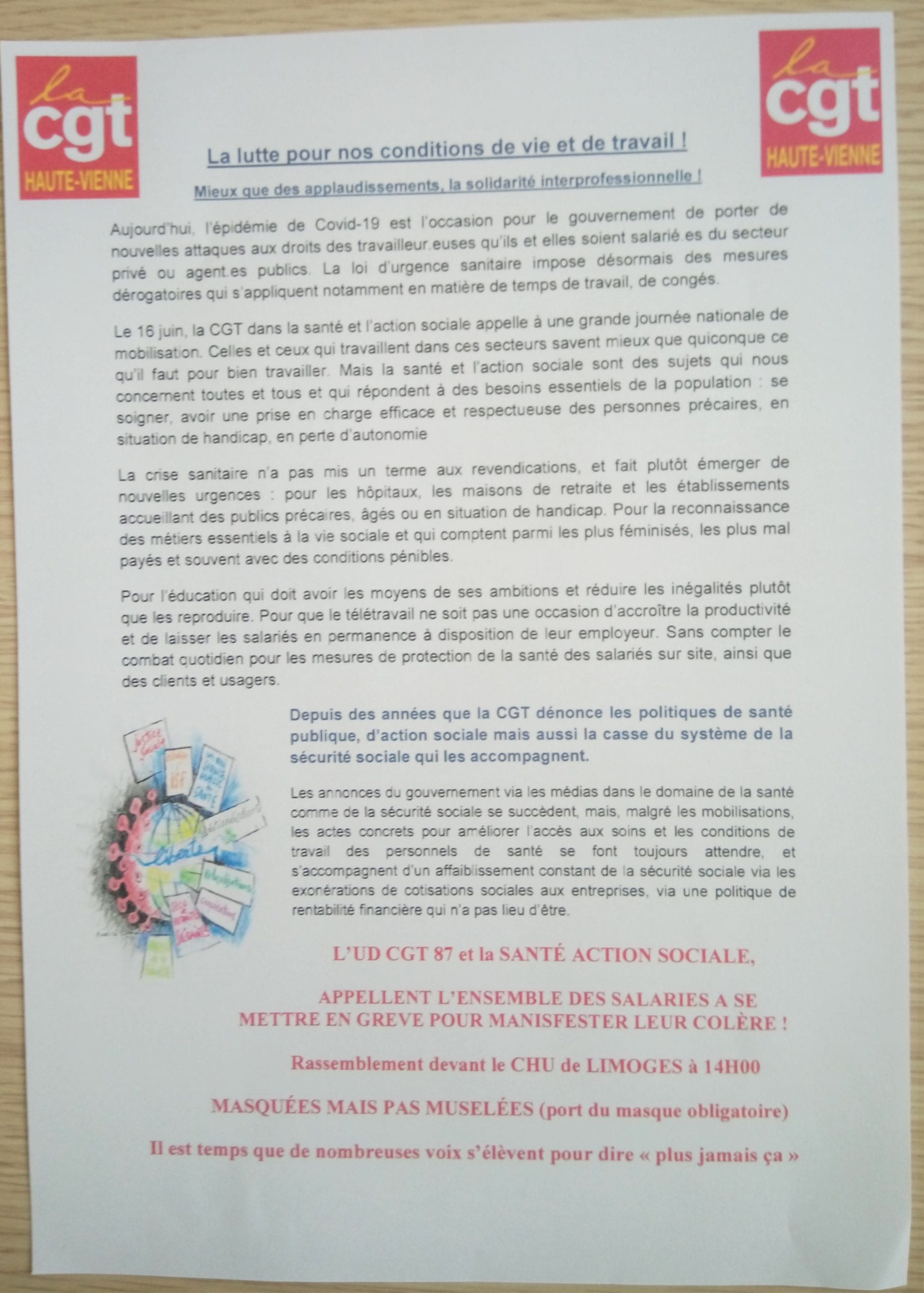 la
cgt
HAUTE-VIENNE

la
cgt
HAUTE-VIENNE

La lutte pour nos conditions de vie et de travail !

Mieux que des applaudissements, la solidarité interprofessionnelle !

Aujourd'hui, l'épidémie de Covid-19 est l'occasion pour le gouvernement de porter de nouvelles attaques aux droits des travailleur.euses qu'ils et elles soient salarié.es du secteur privé ou agent.es publics. La loi d'urgence sanitaire impose désormais des mesures dérogatoires qui s'appliquent notamment en matière de temps de travail, de congés.

Le 16 juin, la CGT dans la santé et l'action sociale appelle à une grande journée nationale de mobilisation. Celles et ceux qui travaillent dans ces secteurs savent mieux que quiconque ce qu'il faut pour bien travailler. Mais la santé et l'action sociale sont des sujets qui nous concernent toutes et tous et qui répondent à des besoins essentiels de la population : se soigner, avoir une prise en charge efficace et respectueuse des personnes précaires, en situation de handicap, en perte d'autonomie

La crise sanitaire n'a pas mis un terme aux revendications, et fait plutôt émerger de nouvelles urgences : pour les hôpitaux, les maisons de retraite et les établissements accueillant des publics précaires, âgés ou en situation de handicap. Pour la reconnaissance des métiers essentiels à la vie sociale et qui comptent parmi les plus féminisés, les plus mal payés et souvent avec des conditions pénibles.

Pour l'éducation qui doit avoir les moyens de ses ambitions et réduire les inégalités plutôt que les reproduire. Pour que le télétravail ne soit pas une occasion d'accroître la productivité et de laisser les salariés en permanence à disposition de leur employeur. Sans compter le combat quotidien pour les mesures de protection de la santé des salariés sur site, ainsi que des clients et usagers.

Depuis des années que la CGT dénonce les politiques de santé publique, d'action sociale mais aussi la casse du système de la sécurité sociale qui les accompagnent.

Les annonces du gouvernement via les médias dans le domaine de la santé comme de la sécurité sociale se succèdent, mais, malgré les mobilisations, les actes concrets pour améliorer l'accès aux soins et les conditions de travail des personnels de santé se font toujours attendre, et s'accompagnent d'un affaiblissement constant de la sécurité sociale via les exonérations de cotisations sociales aux entreprises, via une politique de rentabilité financière qui n'a pas lieu d'être.

L'UD CGT 87 et la SANTÉ ACTION SOCIALE,

APPELLENT L'ENSEMBLE DES SALARIES A SE METTRE EN GREVE POUR MANISFESTER LEUR COLÈRE !

Rassemblement devant le CHU de LIMOGES à 14H00

MASQUÉES MAIS PAS MUSELÉES (port du masque obligatoire)

Il est temps que de nombreuses voix s'élèvent pour dire « plus jamais ça »